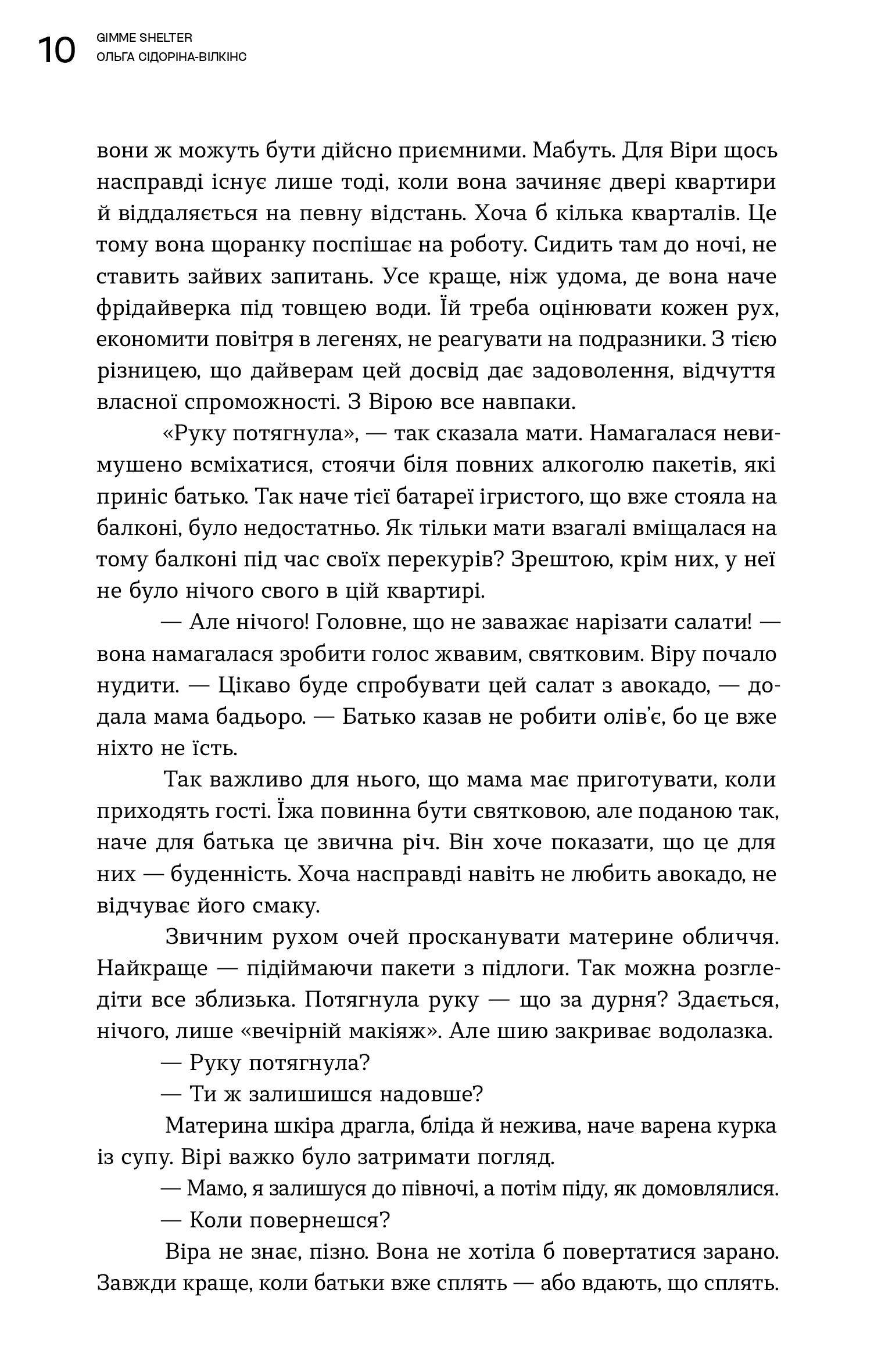 10
GIMME SHELTER
ОЛЬГА СІДОРІНА-ВІЛКІНС

вони ж можуть бути дійсно приємними. Мабуть. Для Віри щось насправді існує лише тоді, коли вона зачиняє двері квартири й віддаляється на певну відстань. Хоча б кілька кварталів. Це тому вона щоранку поспішає на роботу. Сидить там до ночі, не ставить зайвих запитань. Усе краще, ніж удома, де вона наче фрідайверка під товщею води. Їй треба оцінювати кожен рух, економити повітря в легенях, не реагувати на подразники. З тією різницею, що дайверам цей досвід дає задоволення, відчуття власної спроможності. З Вірою все навпаки.

«Руку потягнула», — так сказала мати. Намагалася невимушено всміхатися, стоячи біля повних алкоголю пакетів, які приніс батько. Так наче тієї батареї ігристого, що вже стояла на балконі, було недостатньо. Як тільки мати взагалі вміщалася на тому балконі під час своїх перекурів? Зрештою, крім них, у неї не було нічого свого в цій квартирі.

— Але нічого! Головне, що не заважає нарізати салати! — вона намагалася зробити голос жвавим, святковим. Віру почало нудити. — Цікаво буде спробувати цей салат з авокадо, — додала мама бадьоро. — Батько казав не робити олів'є, бо це вже ніхто не їсть.

Так важливо для нього, що мама має приготувати, коли приходять гості. Їжа повинна бути святковою, але поданою так, наче для батька це звична річ. Він хоче показати, що це для них — буденність. Хоча насправді навіть не любить авокадо, не відчуває його смаку.

Звичним рухом очей просканувати материне обличчя. Найкраще — підіймаючи пакети з підлоги. Так можна розгледіти все зблизька. Потягнула руку — що за дурня? Здається, нічого, лише «вечірній макіяж». Але шию закриває водолазка.

— Руку потягнула?

— Ти ж залишишся надовше?

Материна шкіра драгла, бліда й нежива, наче варена курка із супу. Вірі важко було затримати погляд.

— Мамо, я залишуся до півночі, а потім піду, як домовлялися.

— Коли повернешся?

Віра не знає, пізно. Вона не хотіла б повертатися зарано. Завжди краще, коли батьки вже сплять — або вдають, що сплять.